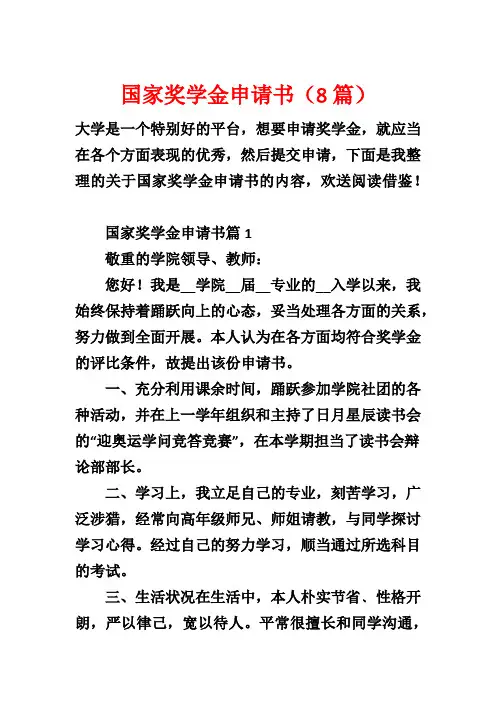 国家奖学金申请书（8篇）

大学是一个特别好的平台，想要申请奖学金，就应当在各个方面表现的优秀，然后提交申请，下面是我整理的关于国家奖学金申请书的内容，欢送阅读借鉴！

国家奖学金申请书篇1

敬重的学院领导、教师：

您好！我是__学院__届__专业的__入学以来，我始终保持着踊跃向上的心态，妥当处理各方面的关系，努力做到全面开展。本人认为在各方面均符合奖学金的评比条件，故提出该份申请书。

一、充分利用课余时间，踊跃参加学院社团的各种活动，并在上一学年组织和主持了日月星辰读书会的“迎奥运学问竞答竞赛”，在本学期担当了读书会辩论部部长。

二、学习上，我立足自己的专业，刻苦学习，广泛涉猎，经常向高年级师兄、师姐请教，与同学探讨学习心得。经过自己的努力学习，顺当通过所选科目的考试。

三、生活状况在生活中，本人朴实节省、性格开朗，严以律己，宽以待人。平常很擅长和同学沟通，